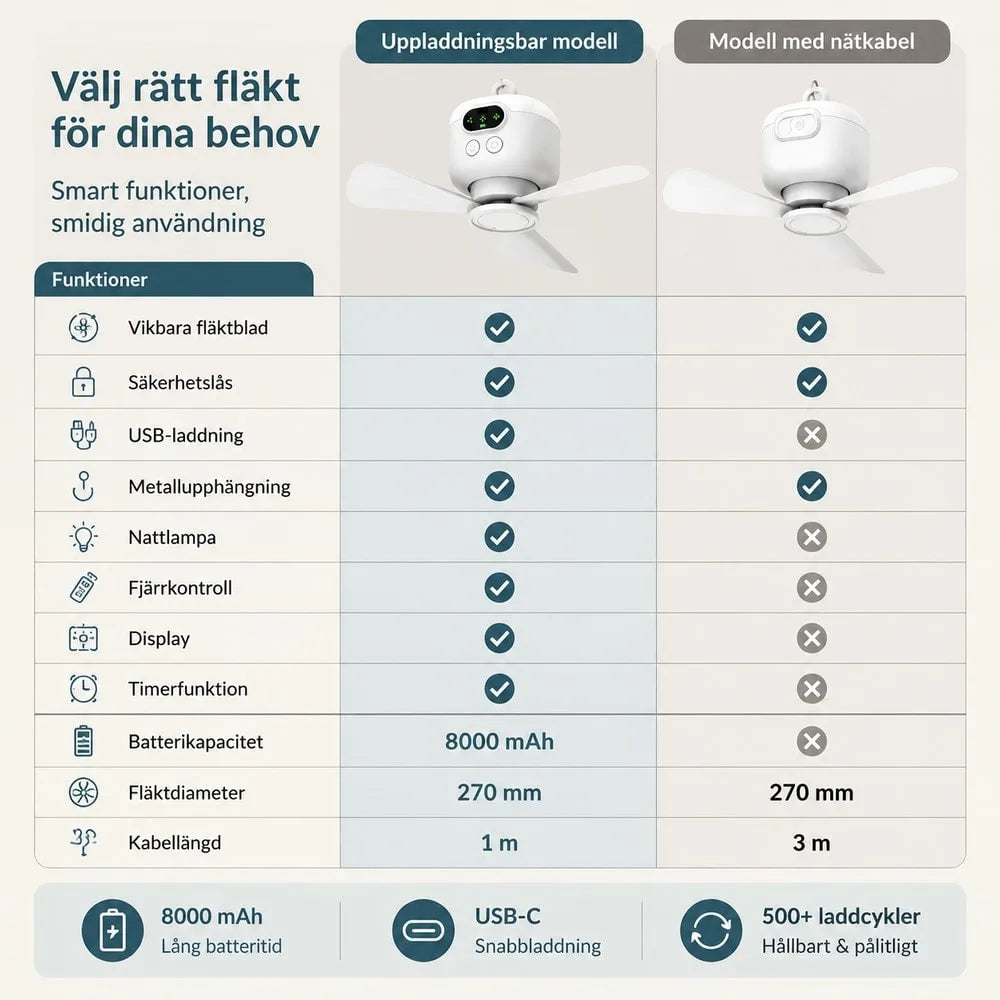 Välj rätt fläkt för dina behov

Smart funktioner, smidig användning

| Funktioner | Uppladdningsbar modell | Modell med nätkabel |
|---|---|---|
| Vikbara fläktblad | ✓ | ✓ |
| Säkerhetslås | ✓ | ✓ |
| USB-laddning | ✓ | ✗ |
| Metallupphängning | ✓ | ✓ |
| Nattlampa | ✓ | ✗ |
| Fjärrkontroll | ✓ | ✗ |
| Display | ✓ | ✗ |
| Timerfunktion | ✓ | ✗ |
| Batterikapacitet | 8000 mAh | ✗ |
| Fläktdiameter | 270 mm | 270 mm |
| Kabellängd | 1 m | 3 m |

8000 mAh
Lång batteritid

USB-C
Snabbladdning

500+ laddcykler
Hållbart & pålitligt